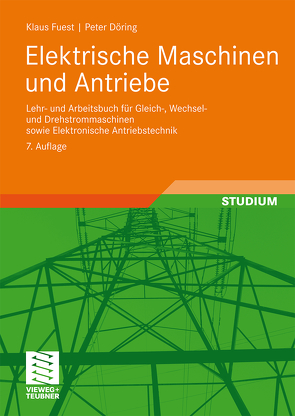 Klaus Fuest | Peter Döring

Elektrische Maschinen und Antriebe

Lehr- und Arbeitsbuch für Gleich-, Wechsel- und Drehstrommaschinen sowie Elektronische Antriebstechnik

7. Auflage

STUDIUM

VIEWEG+
TEUBNER